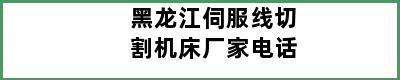 黑龙江伺服线切割机床厂家电话